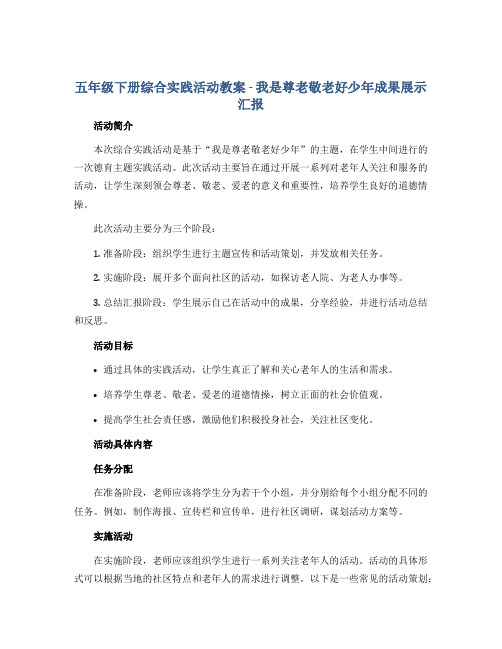 五年级下册综合实践活动教案 - 我是尊老敬老好少年成果展示汇报

活动简介

本次综合实践活动是基于“我是尊老敬老好少年”的主题，在学生中间进行的一次德育主题实践活动。此次活动主要旨在通过开展一系列对老年人关注和服务的活动，让学生深刻领会尊老、敬老、爱老的意义和重要性，培养学生良好的道德情操。

此次活动主要分为三个阶段：

1. 准备阶段：组织学生进行主题宣传和活动策划，并发放相关任务。

2. 实施阶段：展开多个面向社区的活动，如探访老人院、为老人办事等。

3. 总结汇报阶段：学生展示自己在活动中的成果，分享经验，并进行活动总结和反思。

活动目标

• 通过具体的实践活动，让学生真正了解和关心老年人的生活和需求。

• 培养学生尊老、敬老、爱老的道德情操，树立正面的社会价值观。

• 提高学生社会责任感，激励他们积极投身社会，关注社区变化。

活动具体内容

任务分配

在准备阶段，老师应该将学生分为若干个小组，并分别给每个小组分配不同的任务。例如，制作海报、宣传栏和宣传单，进行社区调研，谋划活动方案等。

实施活动

在实施阶段，老师应该组织学生进行一系列关注老年人的活动。活动的具体形式可以根据当地的社区特点和老年人的需求进行调整。以下是一些常见的活动策划：